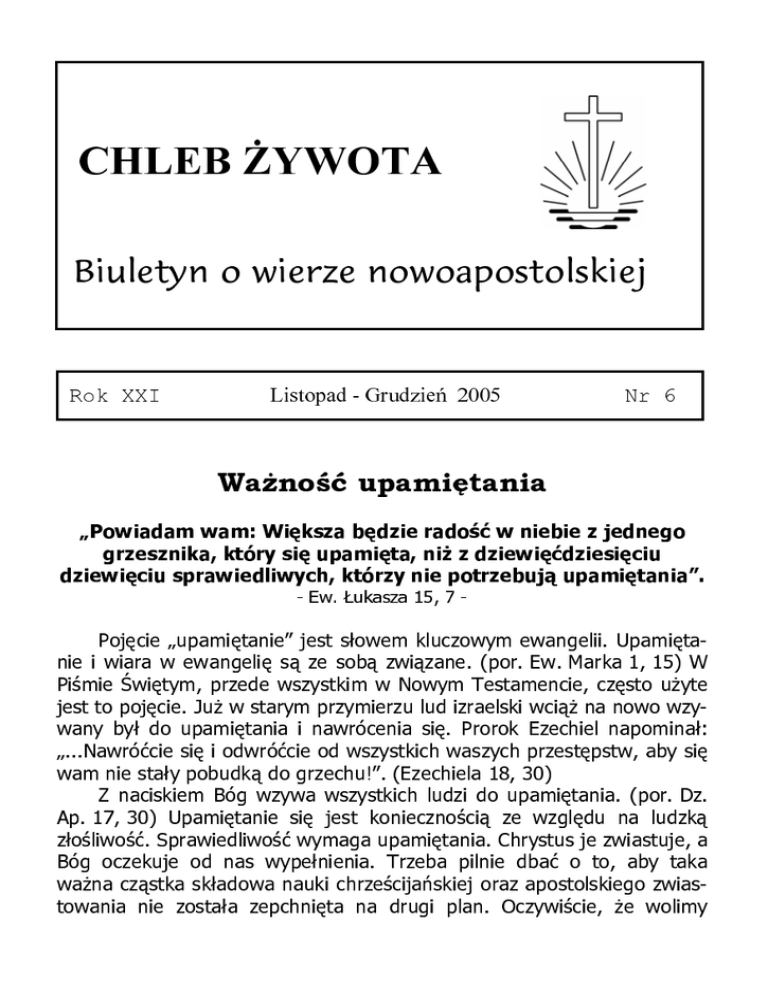 CHLEB ŻYWOTA

Biuletyn o wierze nowoapostolskiej

Rok XXI Listopad - Grudzień 2005 Nr 6

Ważność upamiętania

„Powiadam wam: Większa będzie radość w niebie z jednego grzesznika, który się upamięta, niż z dziewięćdziesięciu dziewięciu sprawiedliwych, którzy nie potrzebują upamiętania”.
- Ew. Łukasza 15, 7 -

Pojęcie „upamiętanie” jest słowem kluczowym ewangelii. Upamiętanie i wiara w ewangelię są ze sobą związane. (por. Ew. Marka 1, 15) W Piśmie Świętym, przede wszystkim w Nowym Testamencie, często użyte jest to pojęcie. Już w starym przymierzu lud izraelski wciąż na nowo wzywany był do upamiętania i nawrócenia się. Prorok Ezechiel napominał: „...Nawróćcie się i odwróćcie od wszystkich waszych przestępstw, aby się wam nie stały pobudką do grzechu!”. (Ezechiela 18, 30)

Z naciskiem Bóg wzywa wszystkich ludzi do upamiętania. (por. Dz. Ap. 17, 30) Upamiętanie się jest koniecznością ze względu na ludzką złośliwość. Sprawiedliwość wymaga upamiętania. Chrystus je zwiastuje, a Bóg oczekuje od nas wypełnienia. Trzeba pilnie dbać o to, aby taka ważna cząstka składowa nauki chrześcijańskiej oraz apostolskiego zwiastowania nie została zepchnięta na drugi plan. Oczywiście, że wolimy